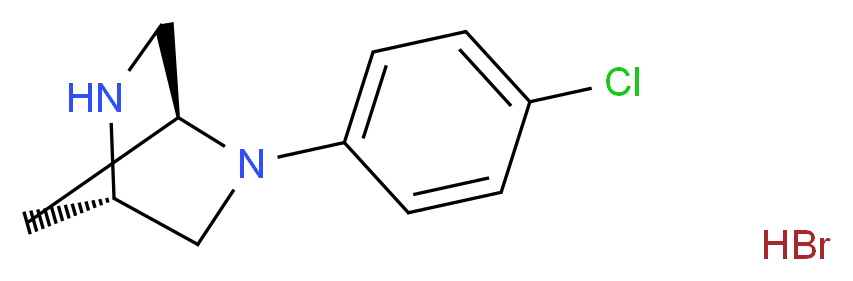 HN
N
Cl
HBr